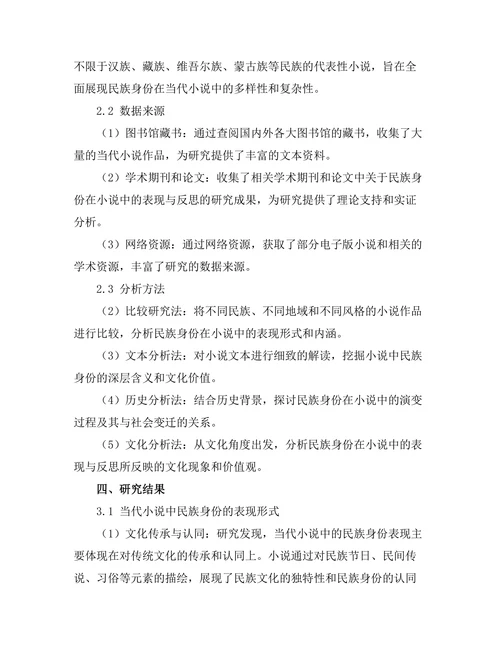 不限于汉族、藏族、维吾尔族、蒙古族等民族的代表性小说，旨在全面展现民族身份在当代小说中的多样性和复杂性。

2.2 数据来源

（1）图书馆藏书：通过查阅国内外各大图书馆的藏书，收集了大量的当代小说作品，为研究提供了丰富的文本资料。

（2）学术期刊和论文：收集了相关学术期刊和论文中关于民族身份在小说中的表现与反思的研究成果，为研究提供了理论支持和实证分析。

（3）网络资源：通过网络资源，获取了部分电子版小说和相关的学术资源，丰富了研究的数据来源。

2.3 分析方法

（2）比较研究法：将不同民族、不同地域和不同风格的小说作品进行比较，分析民族身份在小说中的表现形式和内涵。

（3）文本分析法：对小说文本进行细致的解读，挖掘小说中民族身份的深层含义和文化价值。

（4）历史分析法：结合历史背景，探讨民族身份在小说中的演变过程及其与社会变迁的关系。

（5）文化分析法：从文化角度出发，分析民族身份在小说中的表现与反思所反映的文化现象和价值观。

四、研究结果

3.1 当代小说中民族身份的表现形式

（1）文化传承与认同：研究发现，当代小说中的民族身份表现主要体现在对传统文化的传承和认同上。小说通过对民族节日、民间传说、习俗等元素的描绘，展现了民族文化的独特性和民族身份的认同